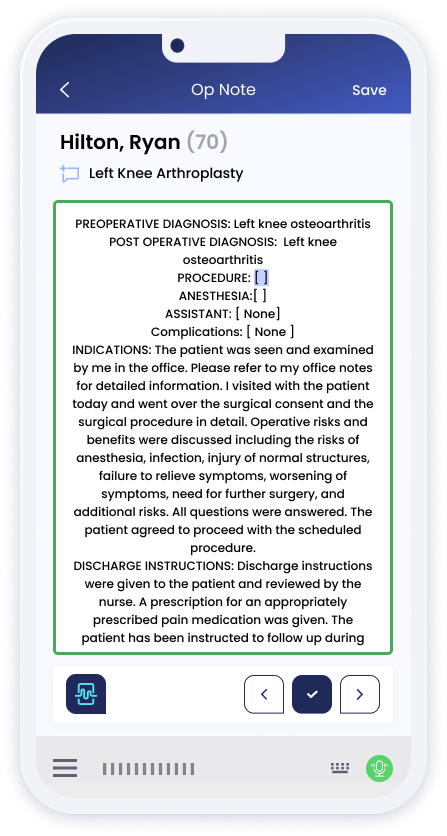 Op Note

Save

Hilton, Ryan (70)

Left Knee Arthroplasty

PREOPERATIVE DIAGNOSIS: Left knee osteoarthritis
POST OPERATIVE DIAGNOSIS: Left knee osteoarthritis
PROCEDURE: [ ]
ANESTHESIA:[ ]
ASSISTANT: [ None]
Complications: [ None ]
INDICATIONS: The patient was seen and examined by me in the office. Please refer to my office notes for detailed information. I visited with the patient today and went over the surgical consent and the surgical procedure in detail. Operative risks and benefits were discussed including the risks of anesthesia, infection, injury of normal structures, failure to relieve symptoms, worsening of symptoms, need for further surgery, and additional risks. All questions were answered. The patient agreed to proceed with the scheduled procedure.
DISCHARGE INSTRUCTIONS: Discharge instructions were given to the patient and reviewed by the nurse. A prescription for an appropriately prescribed pain medication was given. The patient has been instructed to follow up during